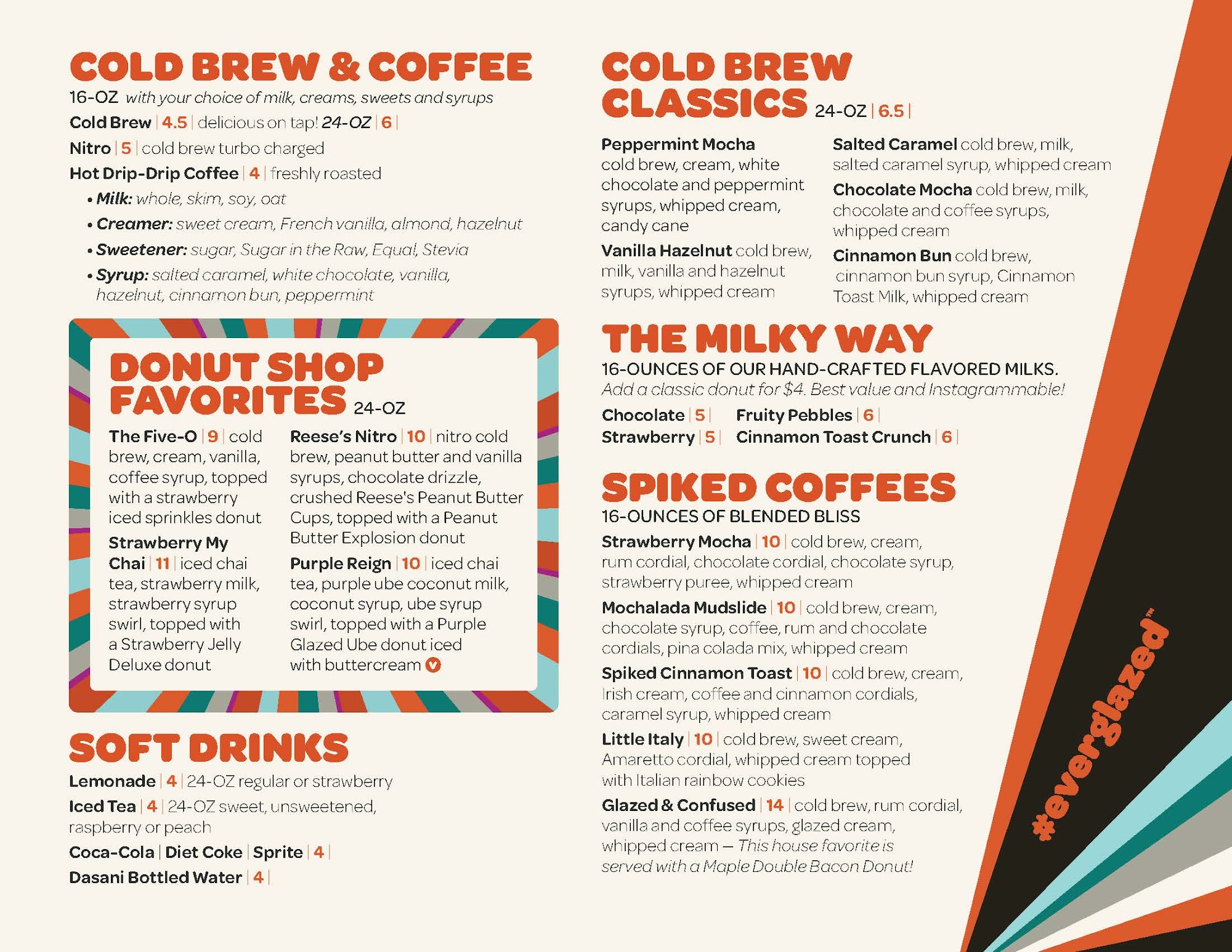 COLD BREW & COFFEE

16-OZ with your choice of milk, creams, sweets and syrups

Cold Brew | 4.5 | delicious on tap! 24-OZ | 6 |

Nitro | 5 | cold brew turbo charged

Hot Drip-Drip Coffee | 4 | freshly roasted

• Milk: whole, skim, soy, oat

• Creamer: sweet cream, French vanilla, almond, hazelnut

• Sweetener: sugar, Sugar in the Raw, Equal, Stevia

• Syrup: salted caramel, white chocolate, vanilla, hazelnut, cinnamon bun, peppermint

DONUT SHOP FAVORITES 24-OZ

The Five-O | 9 | cold brew, cream, vanilla, coffee syrup, topped with a strawberry iced sprinkles donut

Strawberry My Chai | 11 | iced chai tea, strawberry milk, strawberry syrup swirl, topped with a Strawberry Jelly Deluxe donut

Reese's Nitro | 10 | nitro cold brew, peanut butter and vanilla syrups, chocolate drizzle, crushed Reese's Peanut Butter Cups, topped with a Peanut Butter Explosion donut

Purple Reign | 10 | iced chai tea, purple ube coconut milk, coconut syrup, ube syrup swirl, topped with a Purple Glazed Ube donut iced with buttercream V

SOFT DRINKS

Lemonade | 4 | 24-OZ regular or strawberry

Iced Tea | 4 | 24-OZ sweet, unsweetened, raspberry or peach

Coca-Cola | Diet Coke | Sprite | 4 |

Dasani Bottled Water | 4 |

COLD BREW CLASSICS 24-OZ | 6.5 |

Peppermint Mocha cold brew, cream, white chocolate and peppermint syrups, whipped cream, candy cane

Vanilla Hazelnut cold brew, milk, vanilla and hazelnut syrups, whipped cream

Salted Caramel cold brew, milk, salted caramel syrup, whipped cream

Chocolate Mocha cold brew, milk, chocolate and coffee syrups, whipped cream

Cinnamon Bun cold brew, cinnamon bun syrup, Cinnamon Toast Milk, whipped cream

THE MILKY WAY

16-OUNCES OF OUR HAND-CRAFTED FLAVORED MILKS.
Add a classic donut for $4. Best value and Instagrammable!

Chocolate | 5 |
Strawberry | 5 |
Fruity Pebbles | 6 |
Cinnamon Toast Crunch | 6 |

SPIKED COFFEES

16-OUNCES OF BLENDED BLISS

Strawberry Mocha | 10 | cold brew, cream, rum cordial, chocolate cordial, chocolate syrup, strawberry puree, whipped cream

Mochalada Mudslide | 10 | cold brew, cream, chocolate syrup, coffee, rum and chocolate cordials, pina colada mix, whipped cream

Spiked Cinnamon Toast | 10 | cold brew, cream, Irish cream, coffee and cinnamon cordials, caramel syrup, whipped cream

Little Italy | 10 | cold brew, sweet cream, Amaretto cordial, whipped cream topped with Italian rainbow cookies

Glazed & Confused | 14 | cold brew, rum cordial, vanilla and coffee syrups, glazed cream, whipped cream — This house favorite is served with a Maple Double Bacon Donut!

#everglazed™